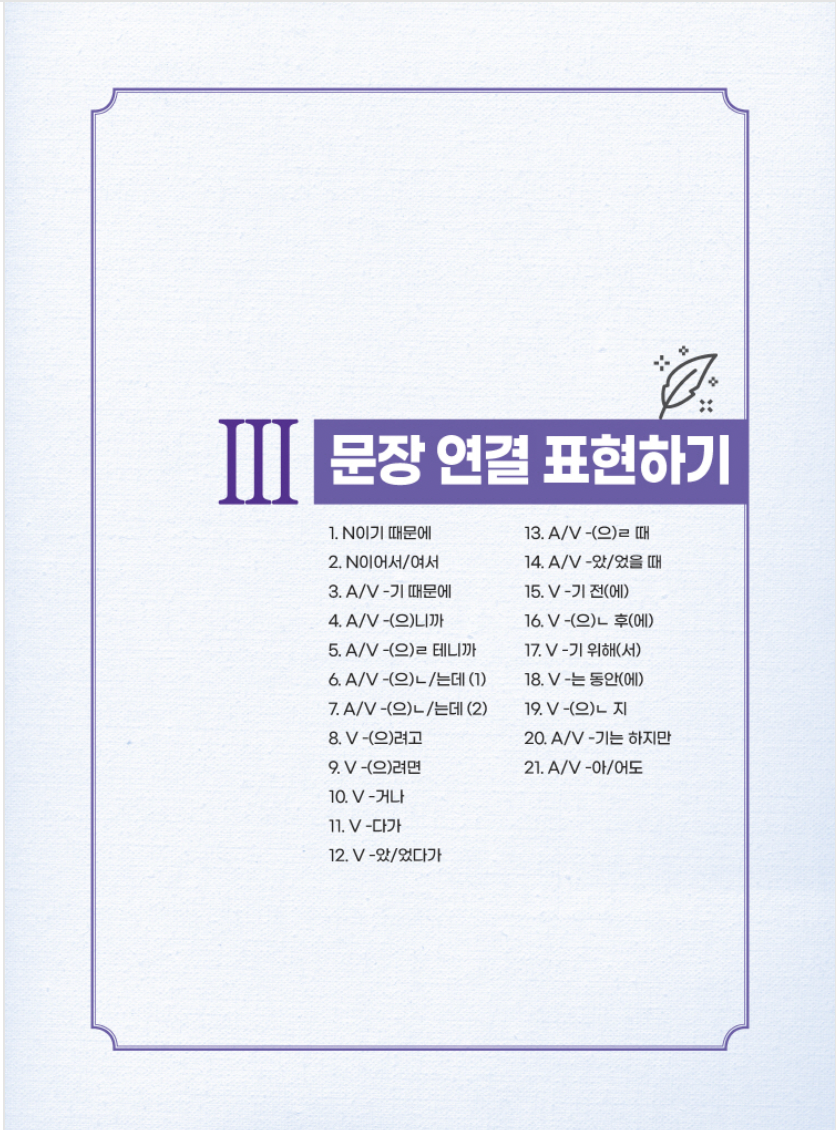 III 문장 연결 표현하기

1. N이기 때문에
2. N이어서/여서
3. A/V -기 때문에
4. A/V -(으)니까
5. A/V -(으)ㄹ 테니까
6. A/V -(으)ㄴ/는데 (1)
7. A/V -(으)ㄴ/는데 (2)
8. V -(으)려고
9. V -(으)려면
10. V -거나
11. V -다가
12. V -았/었다가

13. A/V -(으)ㄹ 때
14. A/V -았/었을 때
15. V -기 전(에)
16. V -(으)ㄴ 후(에)
17. V -기 위해(서)
18. V -는 동안(에)
19. V -(으)ㄴ 지
20. A/V -기는 하지만
21. A/V -아/어도